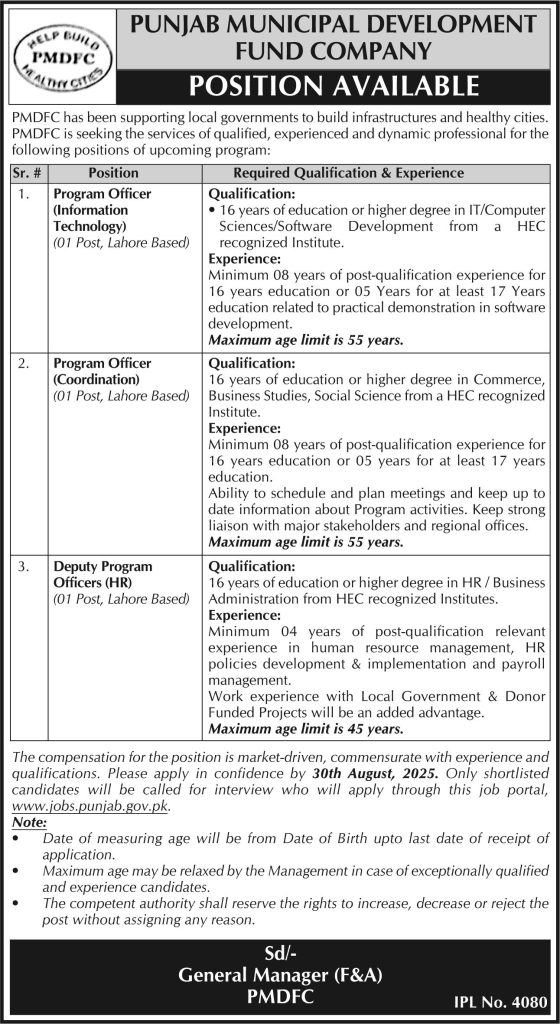 HELP BUILD PMDFC HEALTHY CITIES

PUNJAB MUNICIPAL DEVELOPMENT FUND COMPANY

POSITION AVAILABLE

PMDFC has been supporting local governments to build infrastructures and healthy cities. PMDFC is seeking the services of qualified, experienced and dynamic professional for the following positions of upcoming program:

| Sr. # | Position | Required Qualification & Experience |
|---|---|---|
| 1. | Program Officer (Information Technology) (01 Post, Lahore Based) | Qualification: • 16 years of education or higher degree in IT/Computer Sciences/Software Development from a HEC recognized Institute. Experience: Minimum 08 years of post-qualification experience for 16 years education or 05 Years for at least 17 Years education related to practical demonstration in software development. Maximum age limit is 55 years. |
| 2. | Program Officer (Coordination) (01 Post, Lahore Based) | Qualification: 16 years of education or higher degree in Commerce, Business Studies, Social Science from a HEC recognized Institute. Experience: Minimum 08 years of post-qualification experience for 16 years education or 05 years for at least 17 years education. Ability to schedule and plan meetings and keep up to date information about Program activities. Keep strong liaison with major stakeholders and regional offices. Maximum age limit is 55 years. |
| 3. | Deputy Program Officers (HR) (01 Post, Lahore Based) | Qualification: 16 years of education or higher degree in HR / Business Administration from HEC recognized Institutes. Experience: Minimum 04 years of post-qualification relevant experience in human resource management, HR policies development & implementation and payroll management. Work experience with Local Government & Donor Funded Projects will be an added advantage. Maximum age limit is 45 years. |

The compensation for the position is market-driven, commensurate with experience and qualifications. Please apply in confidence by 30th August, 2025. Only shortlisted candidates will be called for interview who will apply through this job portal, www.jobs.punjab.gov.pk.

Note:
• Date of measuring age will be from Date of Birth upto last date of receipt of application.
• Maximum age may be relaxed by the Management in case of exceptionally qualified and experience candidates.
• The competent authority shall reserve the rights to increase, decrease or reject the post without assigning any reason.

Sd/-
General Manager (F&A)
PMDFC

IPL No. 4080